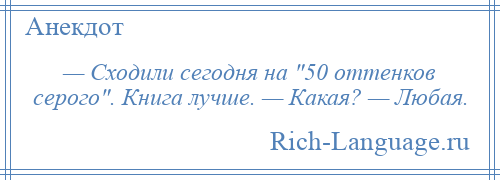 Анекдот

— Сходили сегодня на "50 оттенков серого". Книга лучше. — Какая? — Любая.

Rich-Language.ru